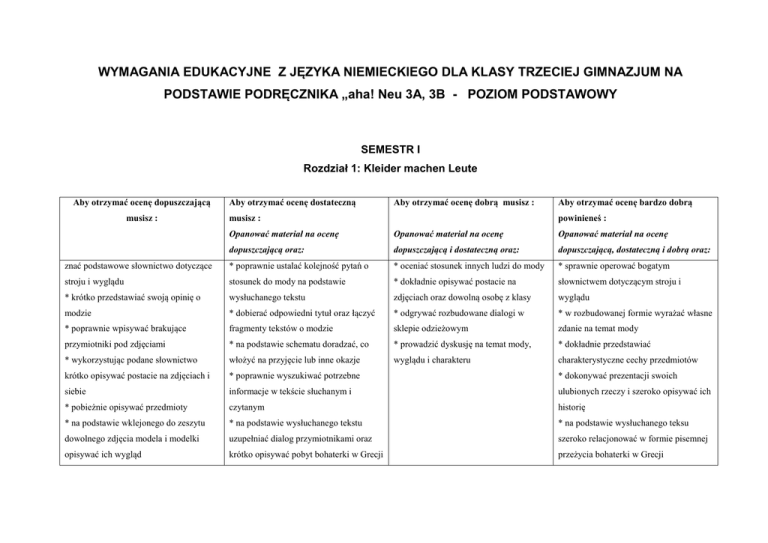 WYMAGANIA EDUKACYJNE Z JĘZYKA NIEMIECKIEGO DLA KLASY TRZECIEJ GIMNAZJUM NA PODSTAWIE PODRĘCZNIKA „aha! Neu 3A, 3B - POZIOM PODSTAWOWY

SEMESTR I

Rozdział 1: Kleider machen Leute

| Aby otrzymać ocenę dopuszczającą musisz : | Aby otrzymać ocenę dostateczną musisz : Opanować materiał na ocenę dopuszczającą oraz: | Aby otrzymać ocenę dobrą musisz : Opanować materiał na ocenę dopuszczającą i dostateczną oraz: | Aby otrzymać ocenę bardzo dobrą powinieneś : Opanować materiał na ocenę dopuszczającą, dostateczną i dobrą oraz: |
|---|---|---|---|
| znać podstawowe słownictwo dotyczące stroju i wyglądu * krótko przedstawiać swoją opinię o modzie * poprawnie wpisywać brakujące przymiotniki pod zdjęciami * wykorzystując podane słownictwo krótko opisywać postacie na zdjęciach i siebie * pobieżnie opisywać przedmioty * na podstawie wklejonego do zeszytu dowolnego zdjęcia modela i modelki opisywać ich wygląd | * poprawnie ustalać kolejność pytań o stosunek do mody na podstawie wysłuchanego tekstu * dobierać odpowiedni tytuł oraz łączyć fragmenty tekstów o modzie * na podstawie schematu doradzać, co włożyć na przyjęcie lub inne okazje * poprawnie wyszukiwać potrzebne informacje w tekście słuchanym i czytanym * na podstawie wysłuchanego tekstu uzupełniać dialog przymiotnikami oraz krótko opisywać pobyt bohaterki w Grecji | * oceniać stosunek innych ludzi do mody * dokładnie opisywać postacie na zdjęciach oraz dowolną osobę z klasy * odgrywać rozbudowane dialogi w sklepie odzieżowym * prowadzić dyskusję na temat mody, wyglądu i charakteru | * sprawnie operować bogatym słownictwem dotyczącym stroju i wyglądu * w rozbudowanej formie wyrażać własne zdanie na temat mody * dokładnie przedstawiać charakterystyczne cechy przedmiotów * dokonywać prezentacji swoich ulubionych rzeczy i szeroko opisywać ich historię * na podstawie wysłuchanego teksu szeroko relacjonować w formie pisemnej przeżycia bohaterki w Grecji |